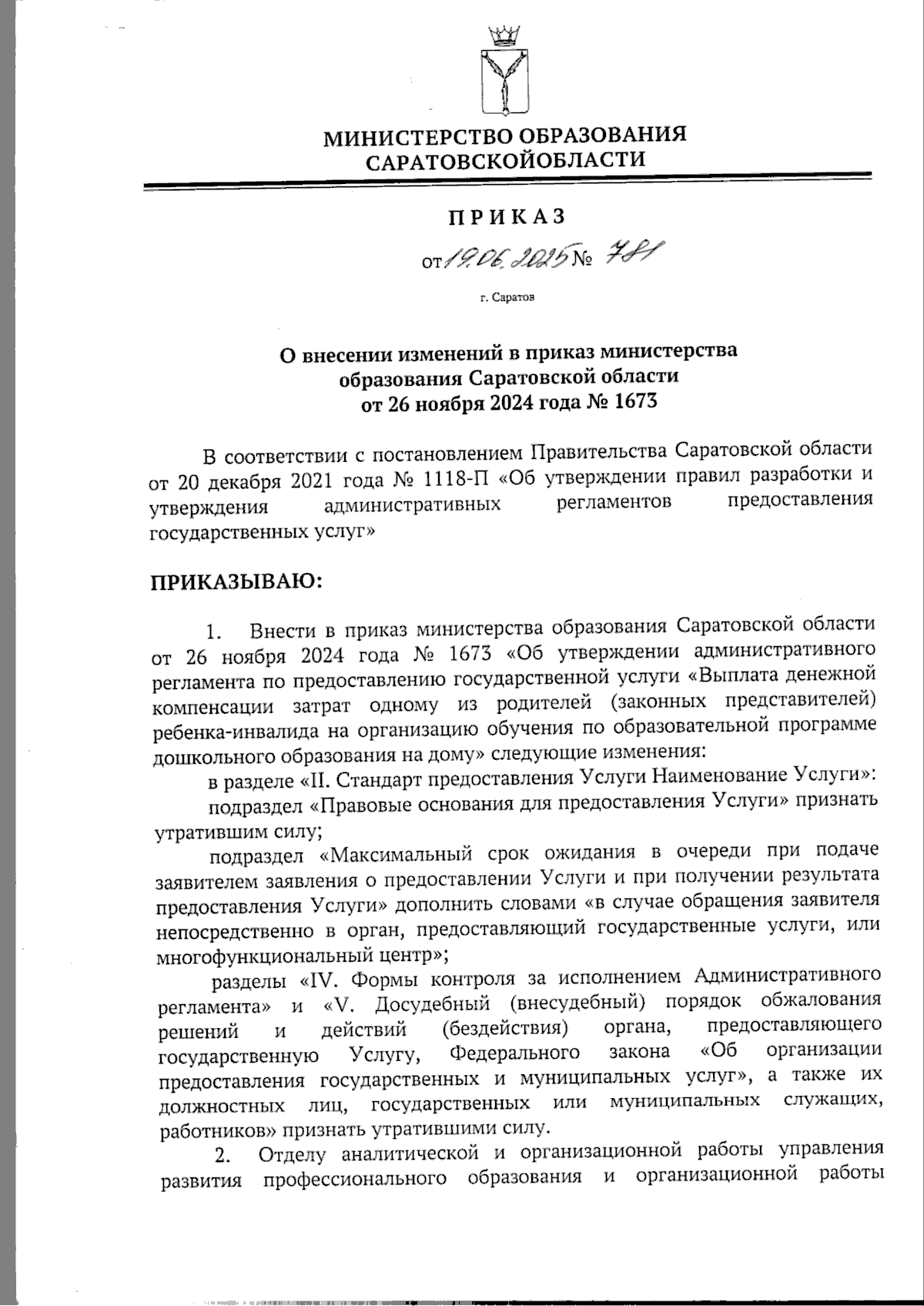 МИНИСТЕРСТВО ОБРАЗОВАНИЯ САРАТОВСКОЙОБЛАСТИ

ПРИКАЗ

от 19.06.2025 № 781

г. Саратов

О внесении изменений в приказ министерства образования Саратовской области от 26 ноября 2024 года № 1673

В соответствии с постановлением Правительства Саратовской области от 20 декабря 2021 года № 1118-П «Об утверждении правил разработки и утверждения административных регламентов предоставления государственных услуг»

ПРИКАЗЫВАЮ:

1. Внести в приказ министерства образования Саратовской области от 26 ноября 2024 года № 1673 «Об утверждении административного регламента по предоставлению государственной услуги «Выплата денежной компенсации затрат одному из родителей (законных представителей) ребенка-инвалида на организацию обучения по образовательной программе дошкольного образования на дому» следующие изменения:

в разделе «II. Стандарт предоставления Услуги Наименование Услуги»:

подраздел «Правовые основания для предоставления Услуги» признать утратившим силу;

подраздел «Максимальный срок ожидания в очереди при подаче заявителем заявления о предоставлении Услуги и при получении результата предоставления Услуги» дополнить словами «в случае обращения заявителя непосредственно в орган, предоставляющий государственные услуги, или многофункциональный центр»;

разделы «IV. Формы контроля за исполнением Административного регламента» и «V. Досудебный (внесудебный) порядок обжалования решений и действий (бездействия) органа, предоставляющего государственную Услугу, Федерального закона «Об организации предоставления государственных и муниципальных услуг», а также их должностных лиц, государственных или муниципальных служащих, работников» признать утратившими силу.

2. Отделу аналитической и организационной работы управления развития профессионального образования и организационной работы